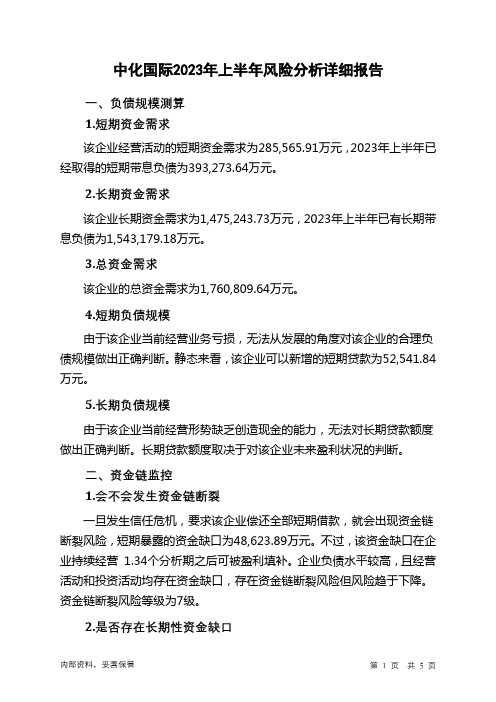 中化国际2023年上半年风险分析详细报告

一、负债规模测算

1.短期资金需求

该企业经营活动的短期资金需求为285,565.91万元，2023年上半年已经取得的短期带息负债为393,273.64万元。

2.长期资金需求

该企业长期资金需求为1,475,243.73万元，2023年上半年已有长期带息负债为1,543,179.18万元。

3.总资金需求

该企业的总资金需求为1,760,809.64万元。

4.短期负债规模

由于该企业当前经营业务亏损，无法从发展的角度对该企业的合理负债规模做出正确判断。静态来看，该企业可以新增的短期贷款为52,541.84万元。

5.长期负债规模

由于该企业当前经营形势缺乏创造现金的能力，无法对长期贷款额度做出正确判断。长期贷款额度取决于对该企业未来盈利状况的判断。

二、资金链监控

1.会不会发生资金链断裂

一旦发生信任危机，要求该企业偿还全部短期借款，就会出现资金链断裂风险，短期暴露的资金缺口为48,623.89万元。不过，该资金缺口在企业持续经营 1.34个分析期之后可被盈利填补。企业负债水平较高，且经营活动和投资活动均存在资金缺口，存在资金链断裂风险但风险趋于下降。资金链断裂风险等级为7级。

2.是否存在长期性资金缺口

内部资料，妥善保管

第 1 页 共 5 页